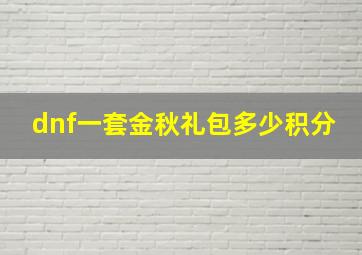 dnf一套金秋礼包多少积分